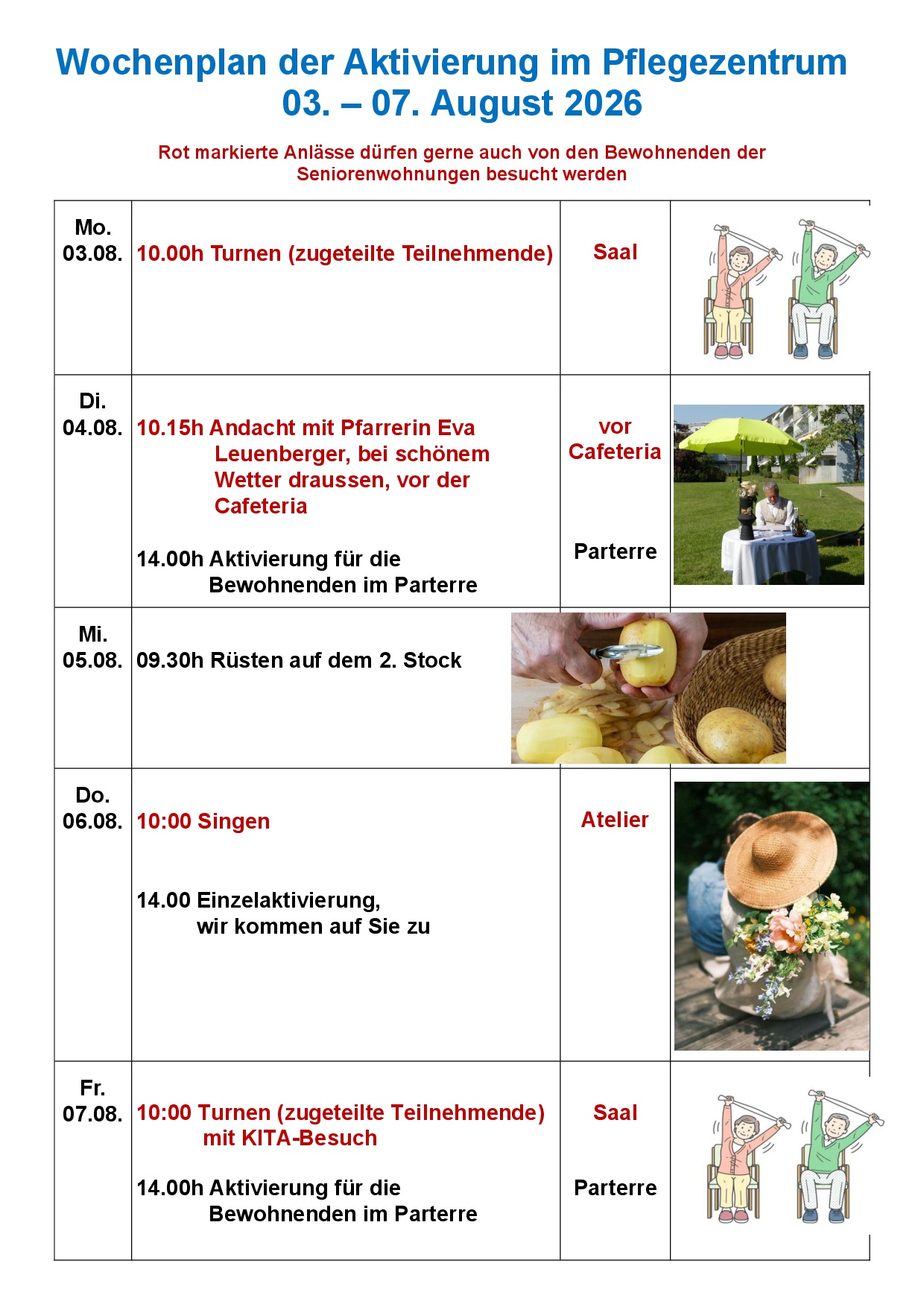 Wochenplan der Aktivierung im Pflegezentrum
03. – 07. August 2026

Rot markierte Anlässe dürfen gerne auch von den Bewohnenden der Seniorenwohnungen besucht werden

| | | | |
|---|---|---|---|
| Mo. 03.08. | 10.00h Turnen (zugeteilte Teilnehmende) | Saal | |
| Di. 04.08. | 10.15h Andacht mit Pfarrerin Eva Leuenberger, bei schönem Wetter draussen, vor der Cafeteria<br><br>14.00h Aktivierung für die Bewohnenden im Parterre | vor Cafeteria<br><br>Parterre | |
| Mi. 05.08. | 09.30h Rüsten auf dem 2. Stock | | |
| Do. 06.08. | 10:00 Singen<br><br>14.00 Einzelaktivierung, wir kommen auf Sie zu | Atelier | |
| Fr. 07.08. | 10:00 Turnen (zugeteilte Teilnehmende) mit KITA-Besuch<br><br>14.00h Aktivierung für die Bewohnenden im Parterre | Saal<br><br>Parterre | |